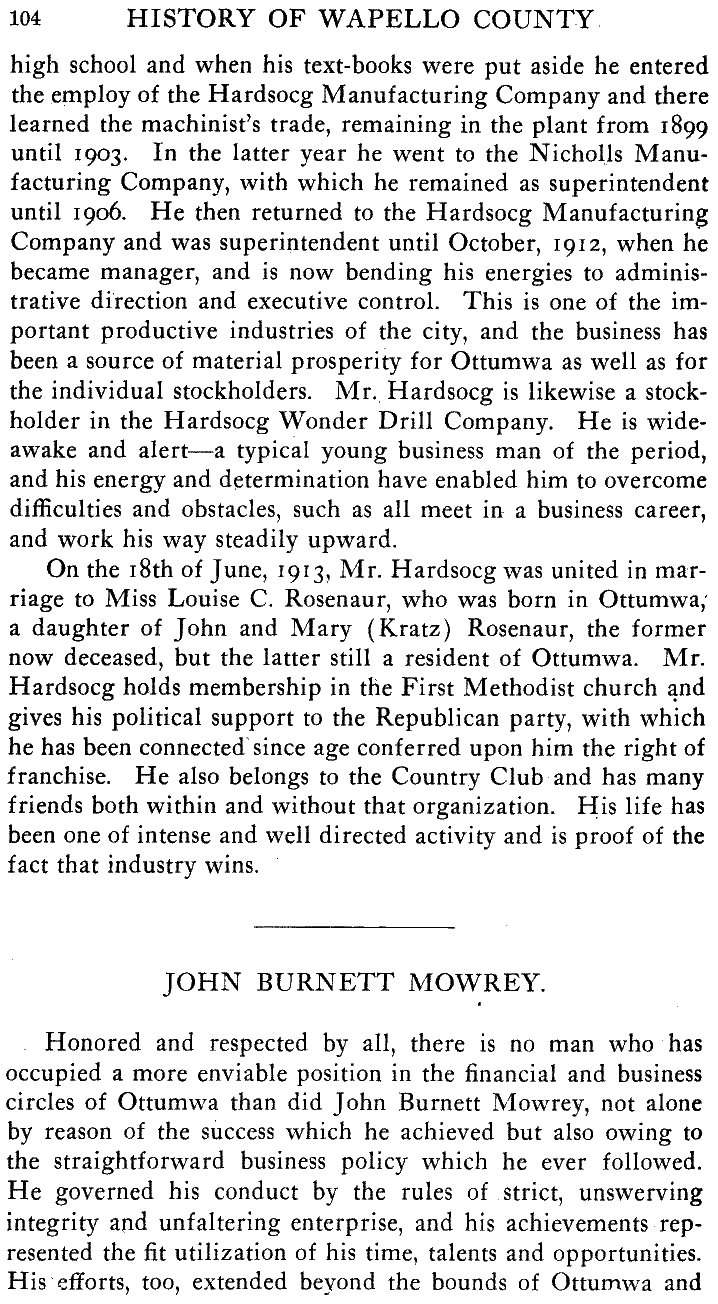 104 HISTORY OF WAPELLO COUNTY

high school and when his text-books were put aside he entered the employ of the Hardsocg Manufacturing Company and there learned the machinist's trade, remaining in the plant from 1899 until 1903. In the latter year he went to the Nicholls Manufacturing Company, with which he remained as superintendent until 1906. He then returned to the Hardsocg Manufacturing Company and was superintendent until October, 1912, when he became manager, and is now bending his energies to administrative direction and executive control. This is one of the important productive industries of the city, and the business has been a source of material prosperity for Ottumwa as well as for the individual stockholders. Mr. Hardsocg is likewise a stockholder in the Hardsocg Wonder Drill Company. He is wide-awake and alert—a typical young business man of the period, and his energy and determination have enabled him to overcome difficulties and obstacles, such as all meet in a business career, and work his way steadily upward.

On the 18th of June, 1913, Mr. Hardsocg was united in marriage to Miss Louise C. Rosenaur, who was born in Ottumwa, a daughter of John and Mary (Kratz) Rosenaur, the former now deceased, but the latter still a resident of Ottumwa. Mr. Hardsocg holds membership in the First Methodist church and gives his political support to the Republican party, with which he has been connected since age conferred upon him the right of franchise. He also belongs to the Country Club and has many friends both within and without that organization. His life has been one of intense and well directed activity and is proof of the fact that industry wins.

JOHN BURNETT MOWREY.

Honored and respected by all, there is no man who has occupied a more enviable position in the financial and business circles of Ottumwa than did John Burnett Mowrey, not alone by reason of the success which he achieved but also owing to the straightforward business policy which he ever followed. He governed his conduct by the rules of strict, unswerving integrity and unfaltering enterprise, and his achievements represented the fit utilization of his time, talents and opportunities. His efforts, too, extended beyond the bounds of Ottumwa and